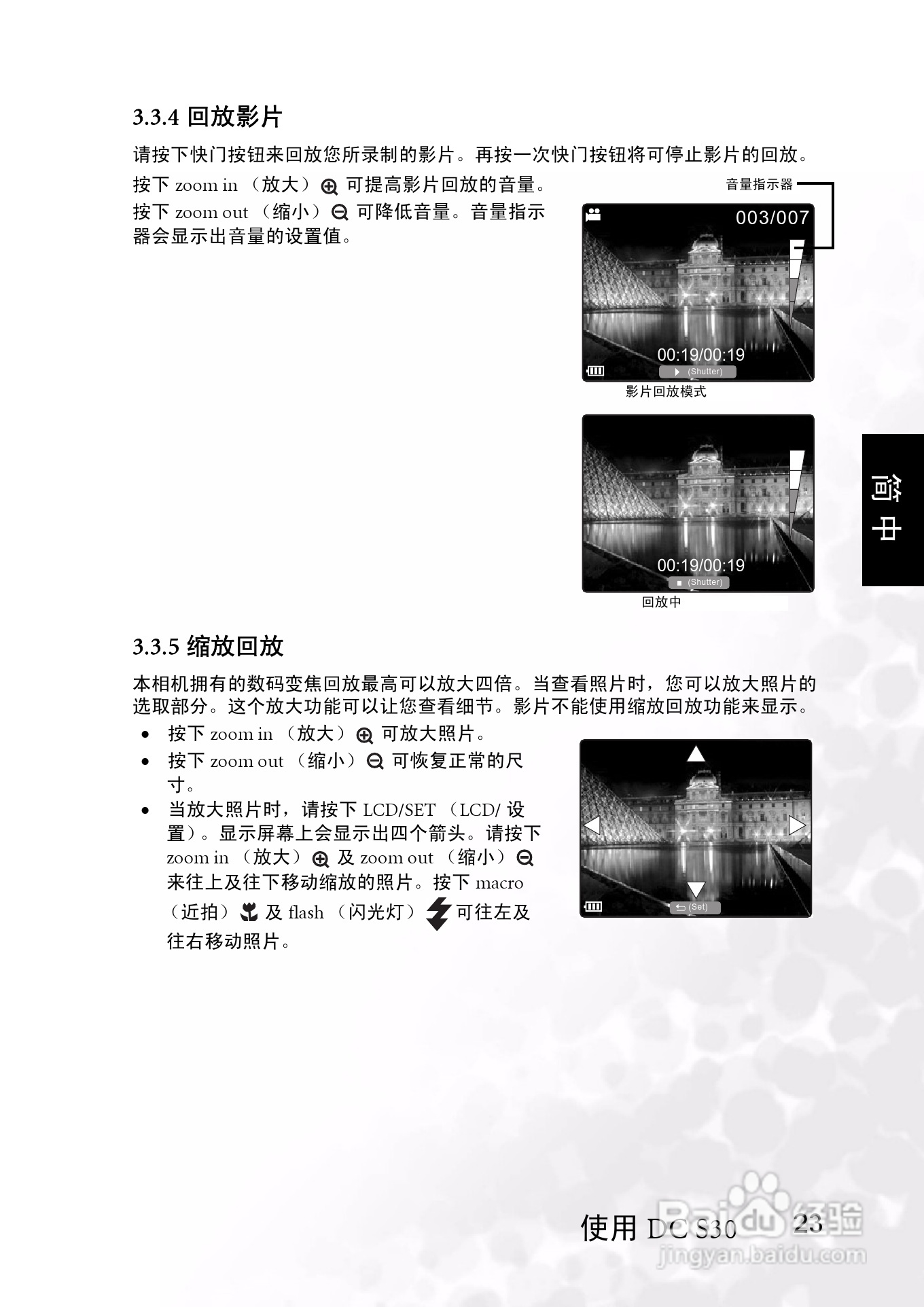 3.3.4 回放影片

请按下快门按钮来回放您所录制的影片。再按一次快门按钮将可停止影片的回放。

按下 zoom in （放大） 可提高影片回放的音量。按下 zoom out （缩小） 可降低音量。音量指示器会显示出音量的设置值。

音量指示器

003/007

00:19/00:19

(Shutter)

影片回放模式

00:19/00:19

(Shutter)

回放中

简中

3.3.5 缩放回放

本相机拥有的数码变焦回放最高可以放大四倍。当查看照片时，您可以放大照片的选取部分。这个放大功能可以让您查看细节。影片不能使用缩放回放功能来显示。

• 按下 zoom in （放大） 可放大照片。
• 按下 zoom out （缩小） 可恢复正常的尺寸。
• 当放大照片时，请按下 LCD/SET （LCD/ 设置）。显示屏幕上会显示出四个箭头。请按下 zoom in （放大） 及 zoom out （缩小） 来往上及往下移动缩放的照片。按下 macro （近拍） 及 flash （闪光灯） 可往左及往右移动照片。

(Set)

使用 DC S30 23

Baidu 经验
jingyan.baidu.com